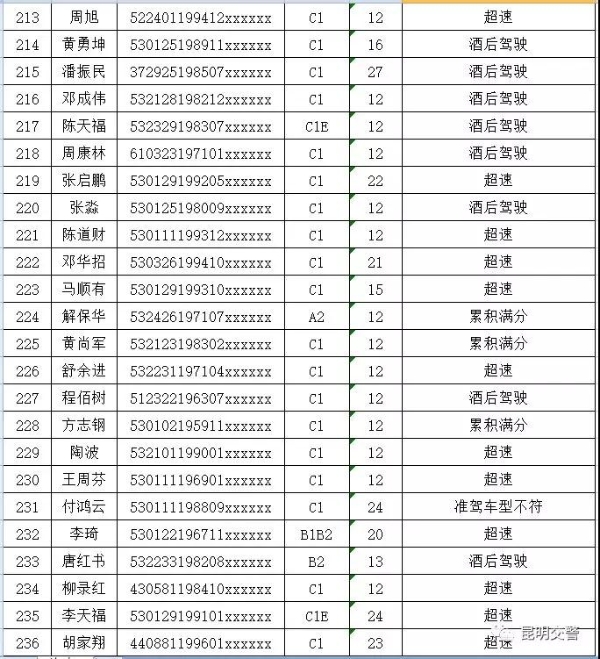 | 213 | 周旭 | 522401199412xxxxxx | C1 | 12 | 超速 |
|---|---|---|---|---|---|
| 214 | 黄勇坤 | 530125198911xxxxxx | C1 | 16 | 酒后驾驶 |
| 215 | 潘振民 | 372925198507xxxxxx | C1 | 27 | 酒后驾驶 |
| 216 | 邓成伟 | 532128198212xxxxxx | C1 | 12 | 酒后驾驶 |
| 217 | 陈天福 | 532329198307xxxxxx | C1E | 12 | 酒后驾驶 |
| 218 | 周康林 | 610323197101xxxxxx | C1 | 12 | 酒后驾驶 |
| 219 | 张启鹏 | 530129199205xxxxxx | C1 | 22 | 超速 |
| 220 | 张淼 | 530125198009xxxxxx | C1 | 12 | 酒后驾驶 |
| 221 | 陈道财 | 530111199312xxxxxx | C1 | 12 | 超速 |
| 222 | 邓华招 | 530326199410xxxxxx | C1 | 21 | 超速 |
| 223 | 马顺有 | 530129199310xxxxxx | C1 | 15 | 超速 |
| 224 | 解保华 | 532426197107xxxxxx | A2 | 12 | 累积满分 |
| 225 | 黄尚军 | 532123198302xxxxxx | C1 | 12 | 累积满分 |
| 226 | 舒余进 | 532231197104xxxxxx | C1 | 12 | 超速 |
| 227 | 程佰树 | 512322196307xxxxxx | C1 | 12 | 酒后驾驶 |
| 228 | 方志钢 | 530102195911xxxxxx | C1 | 12 | 累积满分 |
| 229 | 陶波 | 532101199001xxxxxx | C1 | 12 | 超速 |
| 230 | 王周芬 | 530111196901xxxxxx | C1 | 12 | 超速 |
| 231 | 付鸿云 | 530111198809xxxxxx | C1 | 24 | 准驾车型不符 |
| 232 | 李琦 | 530122196711xxxxxx | B1B2 | 20 | 超速 |
| 233 | 唐红书 | 532233198208xxxxxx | B2 | 13 | 酒后驾驶 |
| 234 | 柳录红 | 430581198410xxxxxx | C1 | 12 | 超速 |
| 235 | 李天福 | 530129199101xxxxxx | C1E | 24 | 超速 |
| 236 | 胡家翔 | 440881199601xxxxxx | C1 | 23 | 超速 |

昆明交警